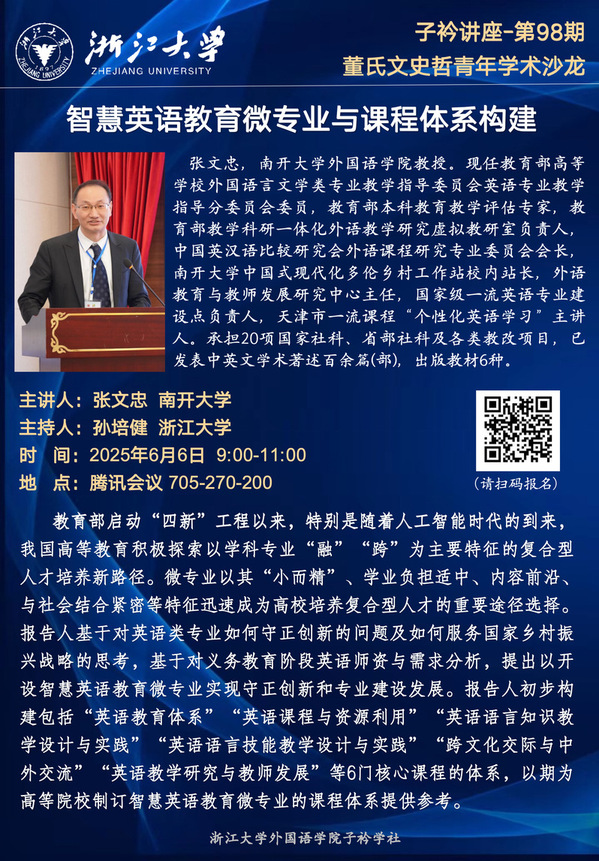 浙江大学
ZHEJIANG UNIVERSITY

子衿讲座-第98期
董氏文史哲青年学术沙龙

智慧英语教育微专业与课程体系构建

张文忠，南开大学外国语学院教授。现任教育部高等学校外国语言文学类专业教学指导委员会英语专业教学指导分委员会委员，教育部本科教育教学评估专家，教育部教学科研一体化外语教学研究虚拟教研室负责人，中国英汉语比较研究会外语课程研究专业委员会会长，南开大学中国式现代化多伦乡村工作站校内站长，外语教育与教师发展研究中心主任，国家级一流英语专业建设点负责人，天津市一流课程“个性化英语学习”主讲人。承担20项国家社科、省部社科及各类教改项目，已发表中英文学术著述百余篇(部)，出版教材6种。

主讲人：张文忠 南开大学
主持人：孙培健 浙江大学
时 间：2025年6月6日 9:00-11:00
地 点：腾讯会议 705-270-200

(请扫码报名)

教育部启动“四新”工程以来，特别是随着人工智能时代的到来，我国高等教育积极探索以学科专业“融”“跨”为主要特征的复合型人才培养新路径。微专业以其“小而精”、学业负担适中、内容前沿、与社会结合紧密等特征迅速成为高校培养复合型人才的重要途径选择。报告人基于对英语类专业如何守正创新的问题及如何服务国家乡村振兴战略的思考，基于对义务教育阶段英语师资与需求分析，提出以开设智慧英语教育微专业实现守正创新和专业建设发展。报告人初步构建包括“英语教育体系”“英语课程与资源利用”“英语语言知识教学设计与实践”“英语语言技能教学设计与实践”“跨文化交际与中外交流”“英语教学研究与教师发展”等6门核心课程的体系，以期为高等院校制订智慧英语教育微专业的课程体系提供参考。

浙江大学外国语学院子衿学社